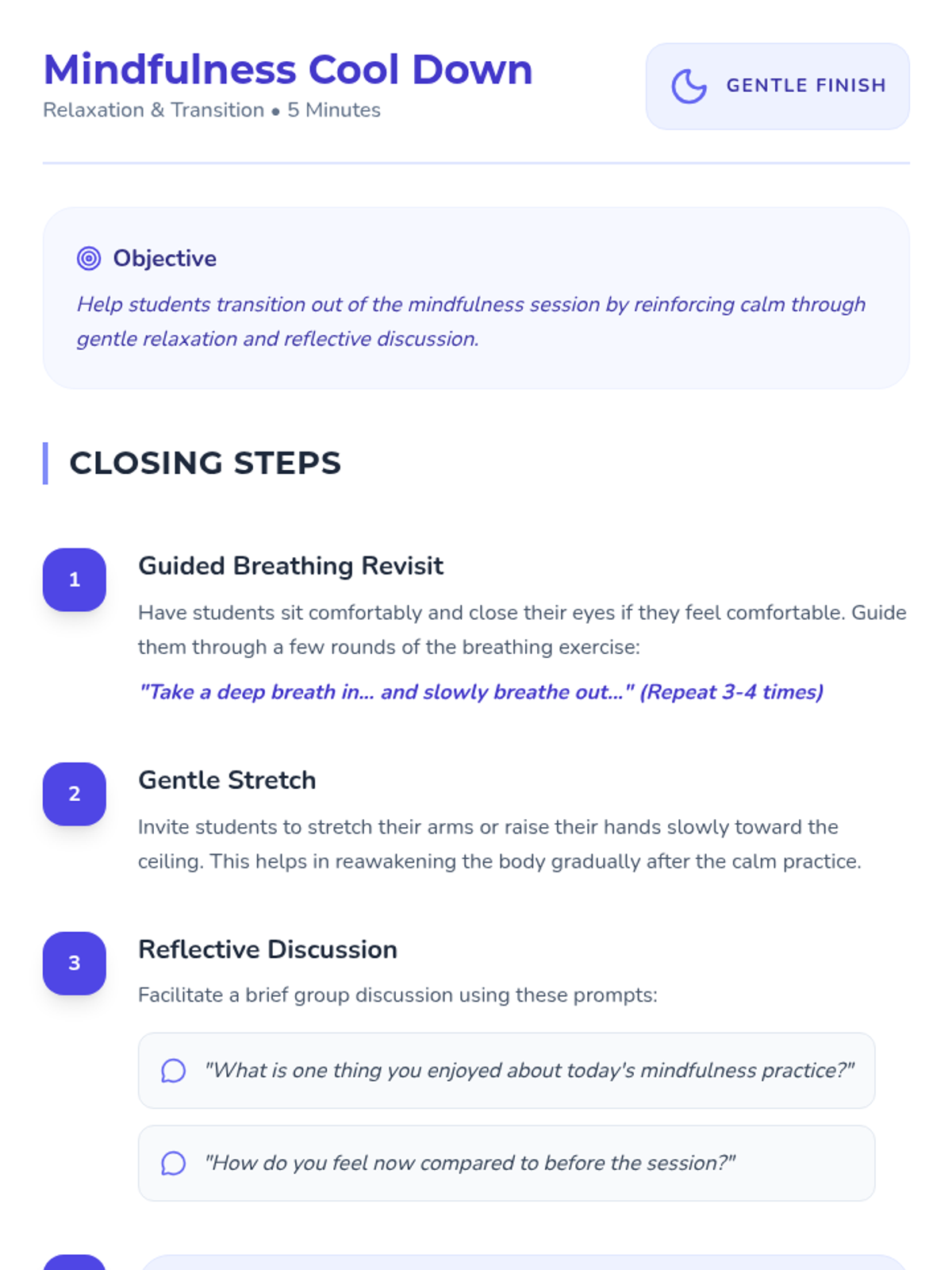 Mindfulness Cool Down
Relaxation & Transition • 5 Minutes

GENTLE FINISH

Objective

Help students transition out of the mindfulness session by reinforcing calm through gentle relaxation and reflective discussion.

CLOSING STEPS

1

Guided Breathing Revisit

Have students sit comfortably and close their eyes if they feel comfortable. Guide them through a few rounds of the breathing exercise:

"Take a deep breath in... and slowly breathe out..." (Repeat 3-4 times)

2

Gentle Stretch

Invite students to stretch their arms or raise their hands slowly toward the ceiling. This helps in reawakening the body gradually after the calm practice.

3

Reflective Discussion

Facilitate a brief group discussion using these prompts:

"What is one thing you enjoyed about today's mindfulness practice?"

"How do you feel now compared to before the session?"